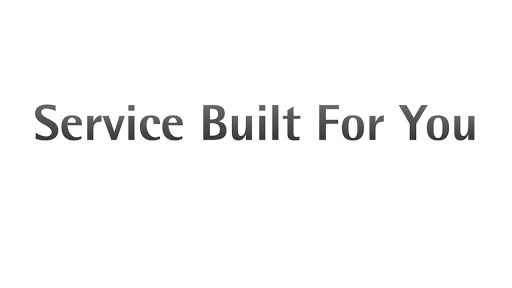 Service Built For You